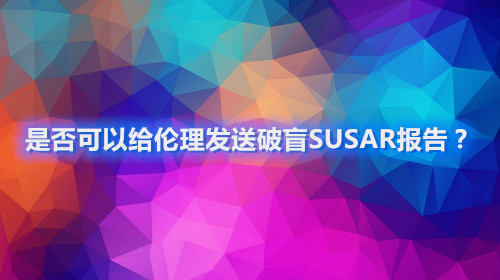 是否可以给伦理发送破盲SUSAR报告？